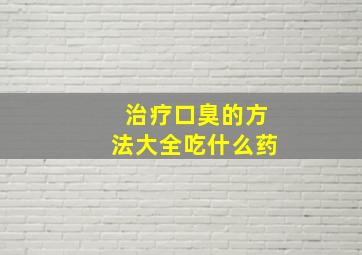 治疗口臭的方法大全吃什么药